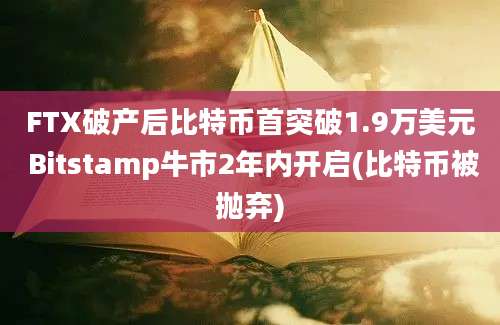 FTX破产后比特币首突破1.9万美元 Bitstamp牛市2年内开启(比特币被抛弃)